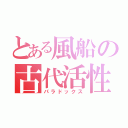 とある風船の
古代活性
パラドックス